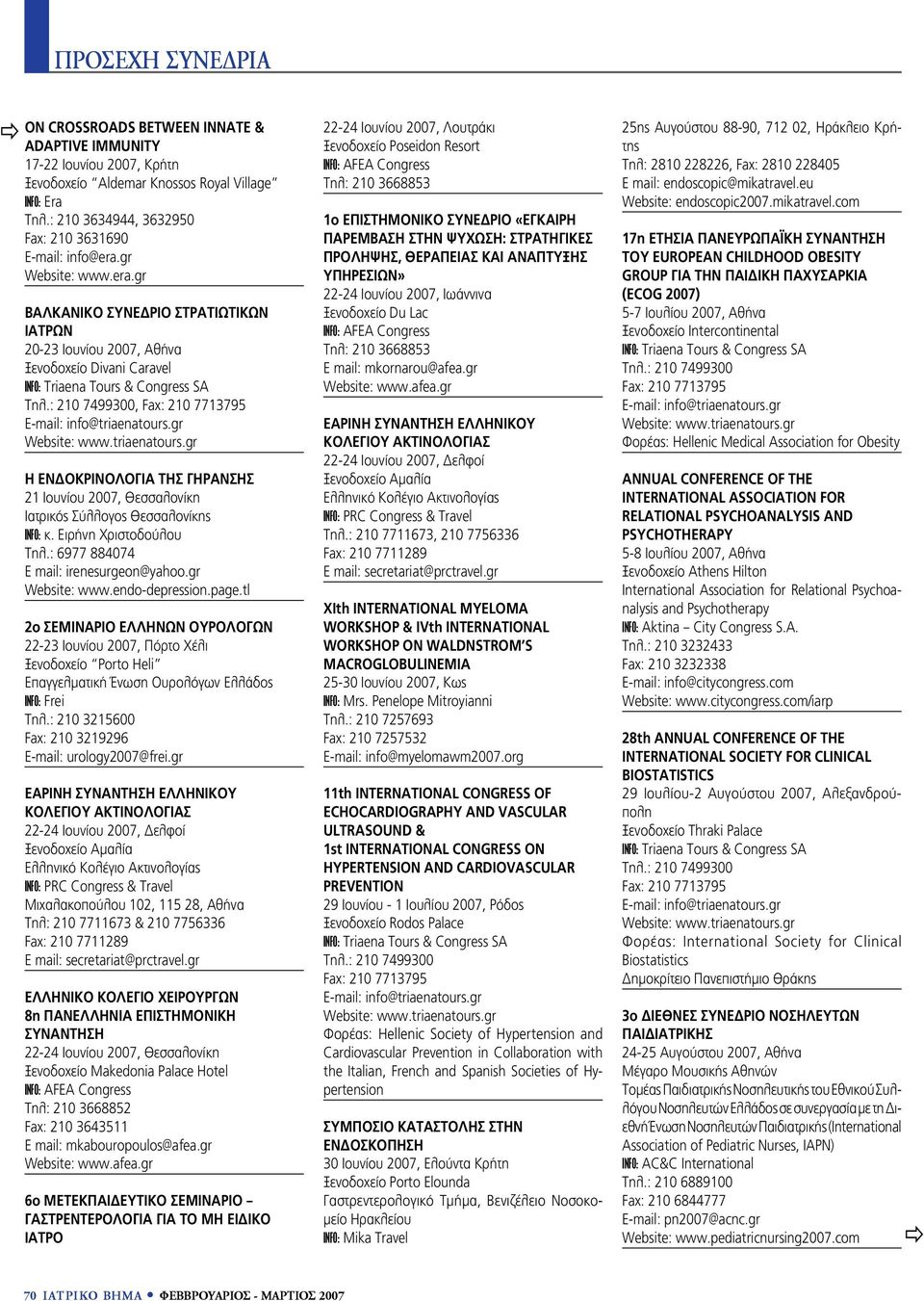 ΠΡΟΣΕΧΗ ΣΥΝΕΔΡΙΑ

ON CROSSROADS BETWEEN INNATE & ADAPTIVE IMMUNITY
17-22 Ιουνίου 2007, Κρήτη
Ξενοδοχείο "Aldemar Knossos Royal Village"
INFO: Era
Τηλ.: 210 3634944, 3632950
Fax: 210 3631690
E-mail: info@era.gr
Website: www.era.gr

ΒΑΛΚΑΝΙΚΟ ΣΥΝΕΔΡΙΟ ΣΤΡΑΤΙΩΤΙΚΩΝ ΙΑΤΡΩΝ
20-23 Ιουνίου 2007, Αθήνα
Ξενοδοχείο Divani Caravel
INFO: Triaena Tours & Congress SA
Τηλ.: 210 7499300, Fax: 210 7713795
E-mail: info@triaenatours.gr
Website: www.triaenatours.gr

Η ΕΝΔΟΚΡΙΝΟΛΟΓΙΑ ΤΗΣ ΓΗΡΑΝΣΗΣ
21 Ιουνίου 2007, Θεσσαλονίκη
Ιατρικός Σύλλογος Θεσσαλονίκης
INFO: κ. Ειρήνη Χριστοδούλου
Τηλ.: 6977 884074
E mail: irenesurgeon@yahoo.gr
Website: www.endo-depression.page.tl

2ο ΣΕΜΙΝΑΡΙΟ ΕΛΛΗΝΩΝ ΟΥΡΟΛΟΓΩΝ
22-23 Ιουνίου 2007, Πόρτο Χέλι
Ξενοδοχείο "Porto Heli"
Επαγγελματική Ένωση Ουρολόγων Ελλάδος
INFO: Frei
Τηλ.: 210 3215600
Fax: 210 3219296
E-mail: urology2007@frei.gr

ΕΑΡΙΝΗ ΣΥΝΑΝΤΗΣΗ ΕΛΛΗΝΙΚΟΥ ΚΟΛΕΓΙΟΥ ΑΚΤΙΝΟΛΟΓΙΑΣ
22-24 Ιουνίου 2007, Δελφοί
Ξενοδοχείο Αμαλία
Ελληνικό Κολέγιο Ακτινολογίας
INFO: PRC Congress & Travel
Μιχαλακοπούλου 102, 115 28, Αθήνα
Τηλ: 210 7711673 & 210 7756336
Fax: 210 7711289
E mail: secretariat@prctravel.gr

ΕΛΛΗΝΙΚΟ ΚΟΛΕΓΙΟ ΧΕΙΡΟΥΡΓΩΝ
8η ΠΑΝΕΛΛΗΝΙΑ ΕΠΙΣΤΗΜΟΝΙΚΗ ΣΥΝΑΝΤΗΣΗ
22-24 Ιουνίου 2007, Θεσσαλονίκη
Ξενοδοχείο Makedonia Palace Hotel
INFO: AFEA Congress
Τηλ: 210 3668852
Fax: 210 3643511
E mail: mkabouropoulos@afea.gr
Website: www.afea.gr

6ο ΜΕΤΕΚΠΑΙΔΕΥΤΙΚΟ ΣΕΜΙΝΑΡΙΟ – ΓΑΣΤΡΕΝΤΕΡΟΛΟΓΙΑ ΓΙΑ ΤΟ ΜΗ ΕΙΔΙΚΟ ΙΑΤΡΟ
22-24 Ιουνίου 2007, Λουτράκι
Ξενοδοχείο Poseidon Resort
INFO: AFEA Congress
Τηλ: 210 3668853

1ο ΕΠΙΣΤΗΜΟΝΙΚΟ ΣΥΝΕΔΡΙΟ «ΕΓΚΑΙΡΗ ΠΑΡΕΜΒΑΣΗ ΣΤΗΝ ΨΥΧΩΣΗ: ΣΤΡΑΤΗΓΙΚΕΣ ΠΡΟΛΗΨΗΣ, ΘΕΡΑΠΕΙΑΣ ΚΑΙ ΑΝΑΠΤΥΞΗΣ ΥΠΗΡΕΣΙΩΝ»
22-24 Ιουνίου 2007, Ιωάννινα
Ξενοδοχείο Du Lac
INFO: AFEA Congress
Τηλ: 210 3668853
E mail: mkornarou@afea.gr
Website: www.afea.gr

ΕΑΡΙΝΗ ΣΥΝΑΝΤΗΣΗ ΕΛΛΗΝΙΚΟΥ ΚΟΛΕΓΙΟΥ ΑΚΤΙΝΟΛΟΓΙΑΣ
22-24 Ιουνίου 2007, Δελφοί
Ξενοδοχείο Αμαλία
Ελληνικό Κολέγιο Ακτινολογίας
INFO: PRC Congress & Travel
Τηλ.: 210 7711673, 210 7756336
Fax: 210 7711289
E mail: secretariat@prctravel.gr

XIth INTERNATIONAL MYELOMA WORKSHOP & IVth INTERNATIONAL WORKSHOP ON WALDNSTROM'S MACROGLOBULINEMIA
25-30 Ιουνίου 2007, Κως
INFO: Mrs. Penelope Mitroyianni
Τηλ.: 210 7257693
Fax: 210 7257532
E-mail: info@myelomawm2007.org

11th INTERNATIONAL CONGRESS OF ECHOCARDIOGRAPHY AND VASCULAR ULTRASOUND &
1st INTERNATIONAL CONGRESS ON HYPERTENSION AND CARDIOVASCULAR PREVENTION
29 Ιουνίου - 1 Ιουλίου 2007, Ρόδος
Ξενοδοχείο Rodos Palace
INFO: Triaena Tours & Congress SA
Τηλ.: 210 7499300
Fax: 210 7713795
E-mail: info@triaenatours.gr
Website: www.triaenatours.gr
Φορέας: Hellenic Society of Hypertension and Cardiovascular Prevention in Collaboration with the Italian, French and Spanish Societies of Hypertension

ΣΥΜΠΟΣΙΟ ΚΑΤΑΣΤΟΛΗΣ ΣΤΗΝ ΕΝΔΟΣΚΟΠΗΣΗ
30 Ιουνίου 2007, Ελούντα Κρήτη
Ξενοδοχείο Porto Elounda
Γαστρεντερολογικό Τμήμα, Βενιζέλειο Νοσοκομείο Ηρακλείου
INFO: Mika Travel
25ης Αυγούστου 88-90, 712 02, Ηράκλειο Κρήτης
Τηλ: 2810 228226, Fax: 2810 228405
E mail: endoscopic@mikatravel.eu
Website: endoscopic2007.mikatravel.com

17η ΕΤΗΣΙΑ ΠΑΝΕΥΡΩΠΑΪΚΗ ΣΥΝΑΝΤΗΣΗ ΤΟΥ EUROPEAN CHILDHOOD OBESITY GROUP ΓΙΑ ΤΗΝ ΠΑΙΔΙΚΗ ΠΑΧΥΣΑΡΚΙΑ (ECOG 2007)
5-7 Ιουλίου 2007, Αθήνα
Ξενοδοχείο Intercontinental
INFO: Triaena Tours & Congress SA
Τηλ.: 210 7499300
Fax: 210 7713795
E-mail: info@triaenatours.gr
Website: www.triaenatours.gr
Φορέας: Hellenic Medical Association for Obesity

ANNUAL CONFERENCE OF THE INTERNATIONAL ASSOCIATION FOR RELATIONAL PSYCHOANALYSIS AND PSYCHOTHERAPY
5-8 Ιουλίου 2007, Αθήνα
Ξενοδοχείο Athens Hilton
International Association for Relational Psychoanalysis and Psychotherapy
INFO: Aktina – City Congress S.A.
Τηλ.: 210 3232433
Fax: 210 3232338
E-mail: info@citycongress.com
Website: www.citycongress.com/iarp

28th ANNUAL CONFERENCE OF THE INTERNATIONAL SOCIETY FOR CLINICAL BIOSTATISTICS
29 Ιουλίου-2 Αυγούστου 2007, Αλεξανδρούπολη
Ξενοδοχείο Thraki Palace
INFO: Triaena Tours & Congress SA
Τηλ.: 210 7499300
Fax: 210 7713795
E-mail: info@triaenatours.gr
Website: www.triaenatours.gr
Φορέας: International Society for Clinical Biostatistics
Δημοκρίτειο Πανεπιστήμιο Θράκης

3ο ΔΙΕΘΝΕΣ ΣΥΝΕΔΡΙΟ ΝΟΣΗΛΕΥΤΩΝ ΠΑΙΔΙΑΤΡΙΚΗΣ
24-25 Αυγούστου 2007, Αθήνα
Μέγαρο Μουσικής Αθηνών
Τομέας Παιδιατρικής Νοσηλευτικής του Εθνικού Συλλόγου Νοσηλευτών Ελλάδος σε συνεργασία με τη Διεθνή Ένωση Νοσηλευτών Παιδιατρικής (International Association of Pediatric Nurses, IAPN)
INFO: AC&C International
Τηλ.: 210 6889100
Fax: 210 6844777
E-mail: pn2007@acnc.gr
Website: www.pediatricnursing2007.com

70 ΙΑΤΡΙΚΟ ΒΗΜΑ • ΦΕΒΡΟΥΑΡΙΟΣ - ΜΑΡΤΙΟΣ 2007